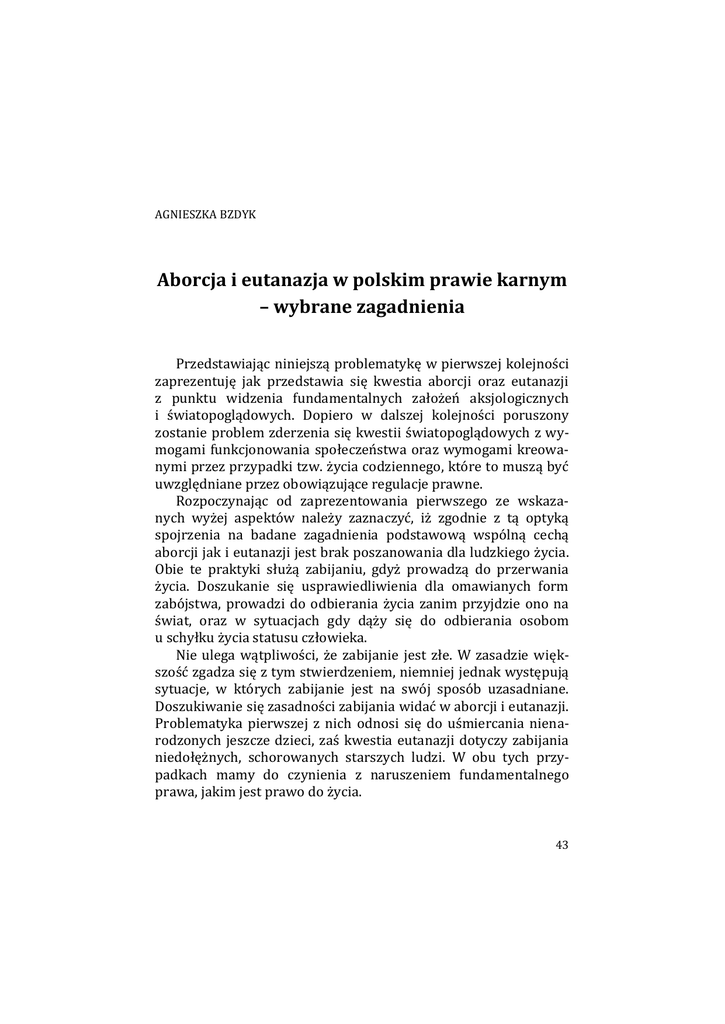 AGNIESZKA BZDYK

Aborcja i eutanazja w polskim prawie karnym – wybrane zagadnienia

Przedstawiając niniejszą problematykę w pierwszej kolejności zaprezentuję jak przedstawia się kwestia aborcji oraz eutanazji z punktu widzenia fundamentalnych założeń aksjologicznych i światopoglądowych. Dopiero w dalszej kolejności poruszony zostanie problem zderzenia się kwestii światopoglądowych z wymogami funkcjonowania społeczeństwa oraz wymogami kreowanymi przez przypadki tzw. życia codziennego, które to muszą być uwzględniane przez obowiązujące regulacje prawne.

Rozpoczynając od zaprezentowania pierwszego ze wskazanych wyżej aspektów należy zaznaczyć, iż zgodnie z tą optyką spojrzenia na badane zagadnienia podstawową wspólną cechą aborcji jak i eutanazji jest brak poszanowania dla ludzkiego życia. Obie te praktyki służą zabijaniu, gdyż prowadzą do przerwania życia. Doszukanie się usprawiedliwienia dla omawianych form zabójstwa, prowadzi do odbierania życia zanim przyjdzie ono na świat, oraz w sytuacjach gdy dąży się do odbierania osobom u schyłku życia statusu człowieka.

Nie ulega wątpliwości, że zabijanie jest złe. W zasadzie większość zgadza się z tym stwierdzeniem, niemniej jednak występują sytuacje, w których zabijanie jest na swój sposób uzasadniane. Doszukiwanie się zasadności zabijania widać w aborcji i eutanazji. Problematyka pierwszej z nich odnosi się do uśmiercania nienarodzonych jeszcze dzieci, zaś kwestia eutanazji dotyczy zabijania niedołężnych, schorowanych starszych ludzi. W obu tych przypadkach mamy do czynienia z naruszeniem fundamentalnego prawa, jakim jest prawo do życia.

43